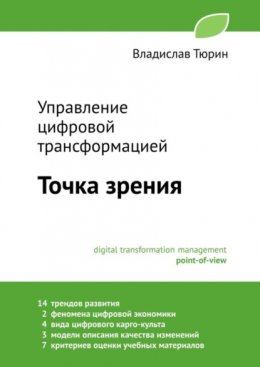 Владислав Тюрин

Управление цифровой трансформацией

Точка зрения

digital transformation management
point-of-view

14 трендов развития
2 феномена цифровой экономики
4 вида цифрового карго-культа
3 модели описания качества изменений
7 критериев оценки учебных материалов